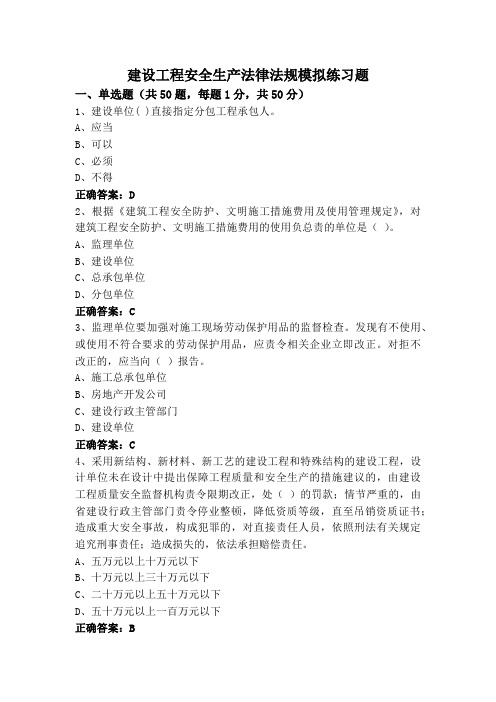 建设工程安全生产法律法规模拟练习题

一、单选题（共50题，每题1分，共50分）

1、建设单位( )直接指定分包工程承包人。

A、应当

B、可以

C、必须

D、不得

正确答案：D

2、根据《建筑工程安全防护、文明施工措施费用及使用管理规定》，对建筑工程安全防护、文明施工措施费用的使用负总责的单位是（ ）。

A、监理单位

B、建设单位

C、总承包单位

D、分包单位

正确答案：C

3、监理单位要加强对施工现场劳动保护用品的监督检查。发现有不使用、或使用不符合要求的劳动保护用品，应责令相关企业立即改正。对拒不改正的，应当向（ ）报告。

A、施工总承包单位

B、房地产开发公司

C、建设行政主管部门

D、建设单位

正确答案：C

4、采用新结构、新材料、新工艺的建设工程和特殊结构的建设工程，设计单位未在设计中提出保障工程质量和安全生产的措施建议的，由建设工程质量安全监督机构责令限期改正，处（ ）的罚款；情节严重的，由省建设行政主管部门责令停业整顿，降低资质等级，直至吊销资质证书；造成重大安全事故，构成犯罪的，对直接责任人员，依照刑法有关规定追究刑事责任；造成损失的，依法承担赔偿责任。

A、五万元以上十万元以下

B、十万元以上三十万元以下

C、二十万元以上五十万元以下

D、五十万元以上一百万元以下

正确答案：B